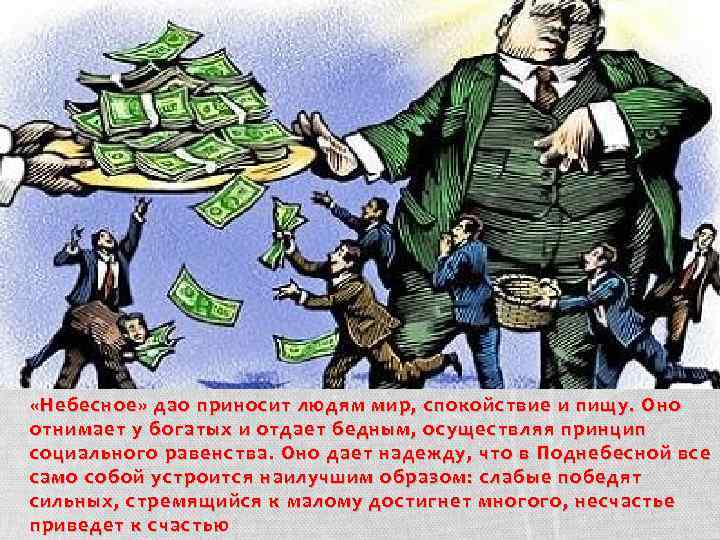 «Небесное» дао приносит людям мир, спокойствие и пищу. Оно отнимает у богатых и отдает бедным, осуществляя принцип социального равенства. Оно дает надежду, что в Поднебесной все само собой устроится наилучшим образом: слабые победят сильных, стремящийся к малому достигнет многого, несчастье приведет к счастью